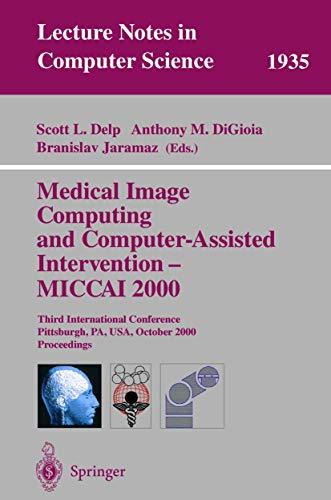 Lecture Notes in Computer Science 1935

Scott L. Delp Anthony M. DiGioia
Branislav Jaramaz (Eds.)

Medical Image Computing and Computer-Assisted Intervention – MICCAI 2000

Third International Conference
Pittsburgh, PA, USA, October 2000
Proceedings

Springer